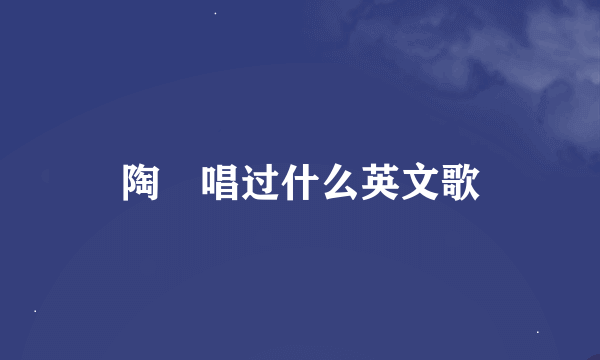 陶 唱过什么英文歌